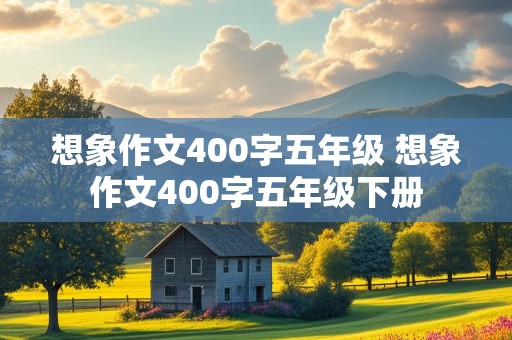 想象作文400字五年级 想象作文400字五年级下册